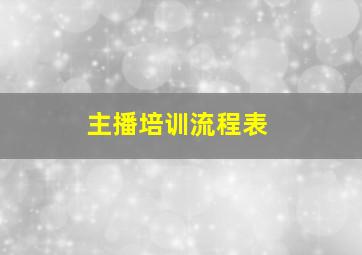 主播培训流程表